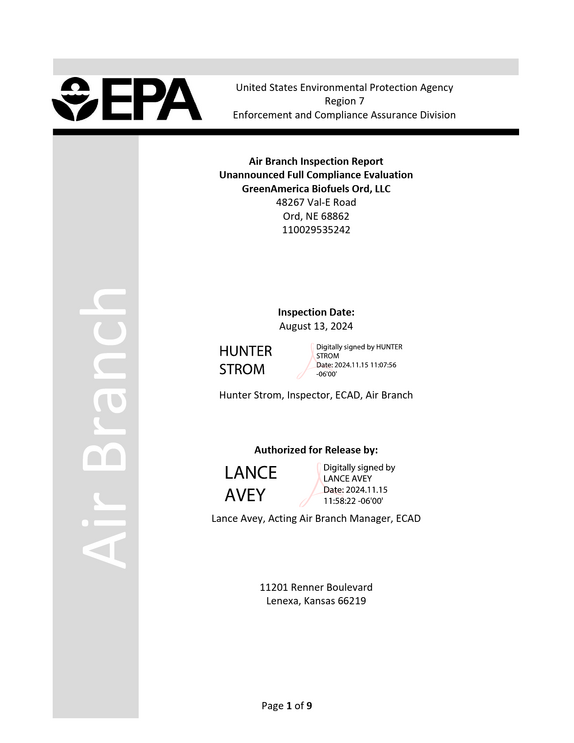 EPA

United States Environmental Protection Agency
Region 7
Enforcement and Compliance Assurance Division

Air Branch

Air Branch Inspection Report
Unannounced Full Compliance Evaluation
GreenAmerica Biofuels Ord, LLC
48267 Val-E Road
Ord, NE 68862
110029535242

Inspection Date:
August 13, 2024

HUNTER
STROM

Digitally signed by HUNTER
STROM
Date: 2024.11.15 11:07:56
-06'00'

Hunter Strom, Inspector, ECAD, Air Branch

Authorized for Release by:

LANCE
AVEY

Digitally signed by
LANCE AVEY
Date: 2024.11.15
11:58:22 -06'00'

Lance Avey, Acting Air Branch Manager, ECAD

11201 Renner Boulevard
Lenexa, Kansas 66219

Page 1 of 9